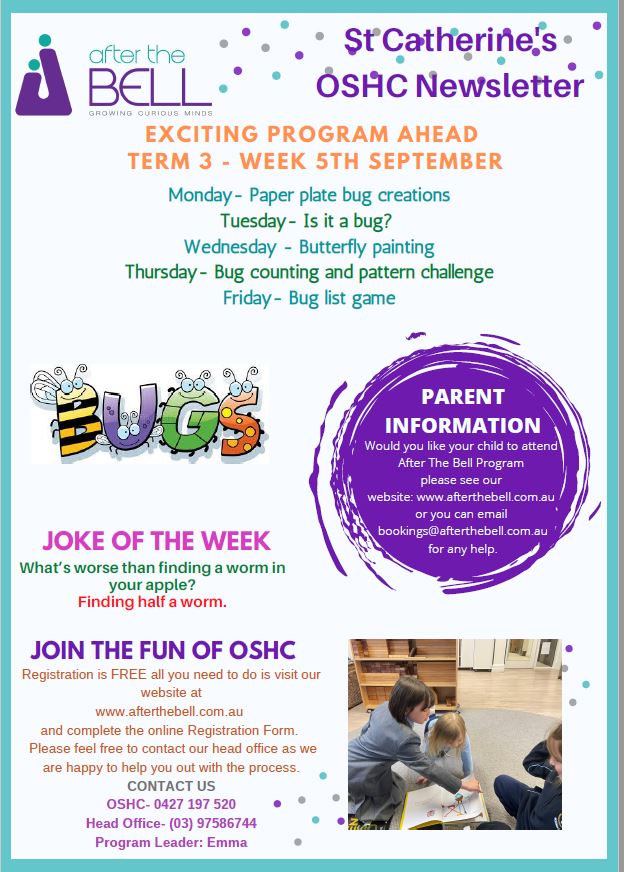 after the
BELL
GROWING CURIOUS MINDS

St Catherine's
OSHC Newsletter

EXCITING PROGRAM AHEAD
TERM 3 - WEEK 5TH SEPTEMBER

Monday- Paper plate bug creations
Tuesday- Is it a bug?
Wednesday - Butterfly painting
Thursday- Bug counting and pattern challenge
Friday- Bug list game

BUGS

PARENT INFORMATION
Would you like your child to attend After The Bell Program please see our website: www.afterthebell.com.au or you can email bookings@afterthebell.com.au for any help.

JOKE OF THE WEEK
What's worse than finding a worm in your apple?
Finding half a worm.

JOIN THE FUN OF OSHC
Registration is FREE all you need to do is visit our website at www.afterthebell.com.au and complete the online Registration Form. Please feel free to contact our head office as we are happy to help you out with the process.

CONTACT US
OSHC- 0427 197 520
Head Office- (03) 97586744
Program Leader: Emma